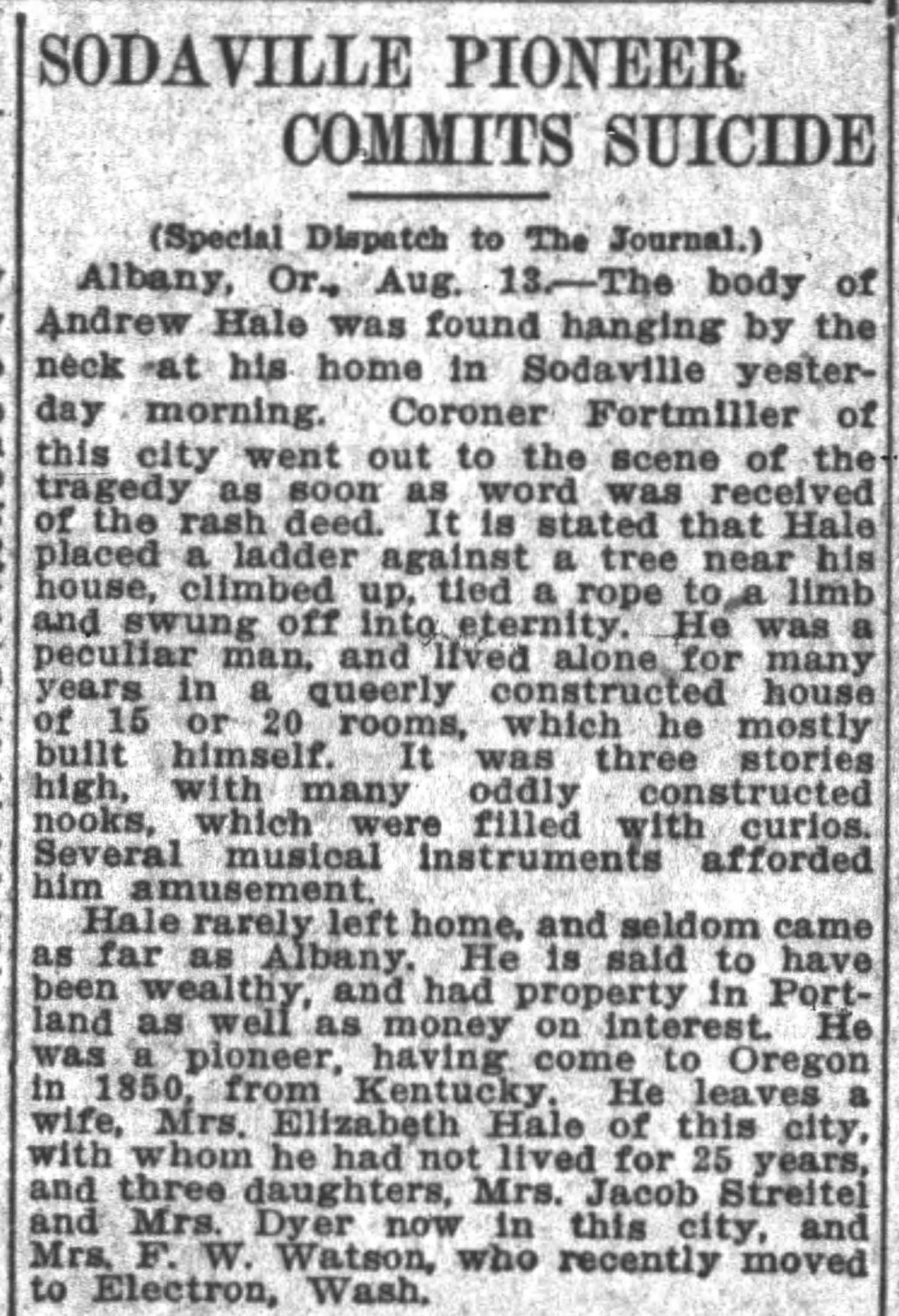 SODAVILLE PIONEER COMMITS SUICIDE

(Special Dispatch to The Journal.)

Albany, Or., Aug. 13.—The body of Andrew Hale was found hanging by the neck at his home in Sodaville yesterday morning. Coroner Fortmiller of this city went out to the scene of the tragedy as soon as word was received of the rash deed. It is stated that Hale placed a ladder against a tree near his house, climbed up, tied a rope to a limb and swung off into eternity. He was a peculiar man, and lived alone for many years in a queerly constructed house of 15 or 20 rooms, which he mostly built himself. It was three stories high, with many oddly constructed nooks, which were filled with curios. Several musical instruments afforded him amusement.

Hale rarely left home, and seldom came as far as Albany. He is said to have been wealthy, and had property in Portland as well as money on interest. He was a pioneer, having come to Oregon in 1850, from Kentucky. He leaves a wife, Mrs. Elizabeth Hale of this city, with whom he had not lived for 25 years, and three daughters, Mrs. Jacob Streitel and Mrs. Dyer now in this city, and Mrs. F. W. Watson, who recently moved to Electron, Wash.